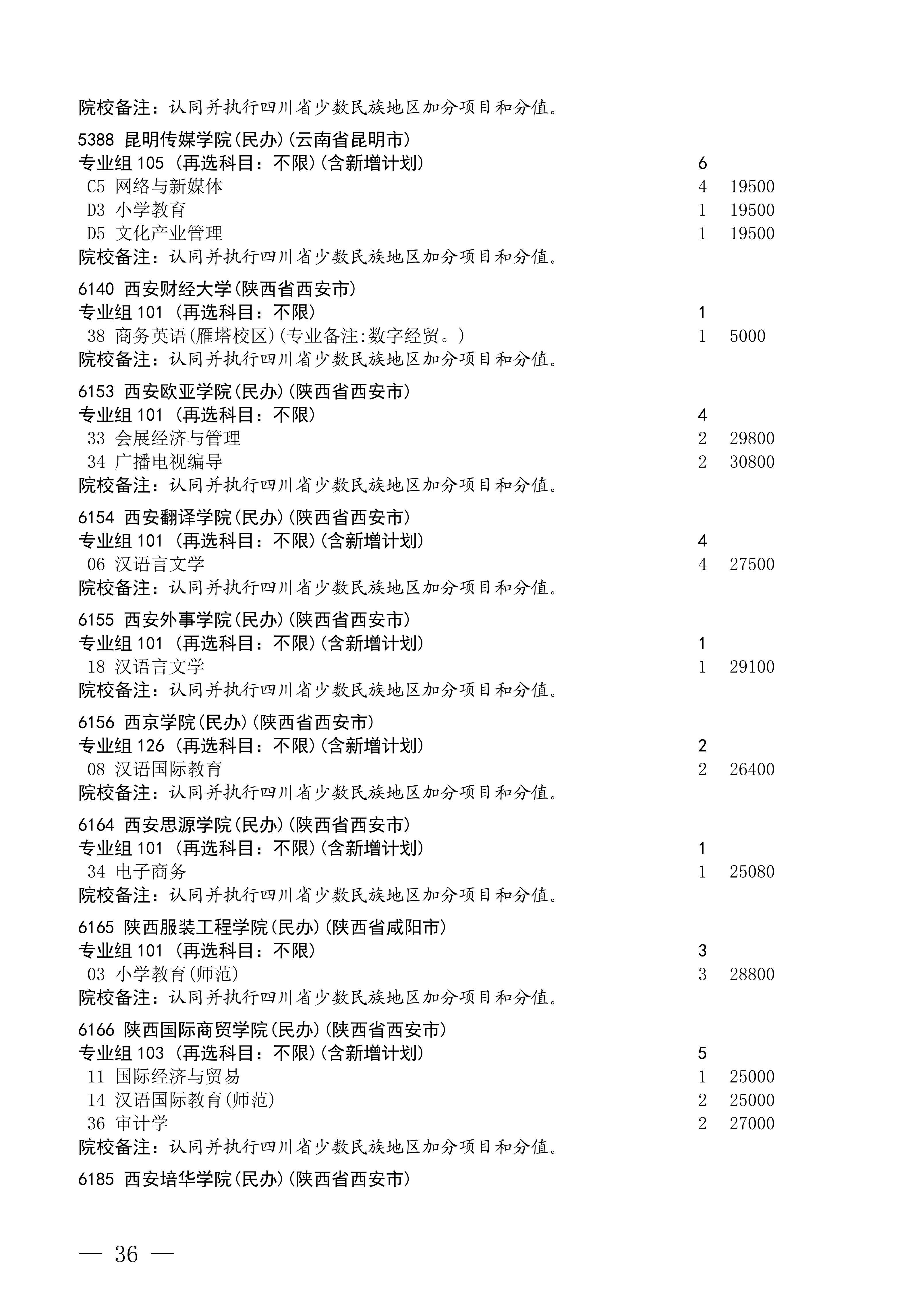 院校备注：认同并执行四川省少数民族地区加分项目和分值。

5388 昆明传媒学院(民办)(云南省昆明市)
专业组 105 (再选科目：不限)(含新增计划) 6
C5 网络与新媒体 4 19500
D3 小学教育 1 19500
D5 文化产业管理 1 19500
院校备注：认同并执行四川省少数民族地区加分项目和分值。

6140 西安财经大学(陕西省西安市)
专业组 101 (再选科目：不限) 1
38 商务英语(雁塔校区)(专业备注:数字经贸。) 1 5000
院校备注：认同并执行四川省少数民族地区加分项目和分值。

6153 西安欧亚学院(民办)(陕西省西安市)
专业组 101 (再选科目：不限) 4
33 会展经济与管理 2 29800
34 广播电视编导 2 30800
院校备注：认同并执行四川省少数民族地区加分项目和分值。

6154 西安翻译学院(民办)(陕西省西安市)
专业组 101 (再选科目：不限)(含新增计划) 4
06 汉语言文学 4 27500
院校备注：认同并执行四川省少数民族地区加分项目和分值。

6155 西安外事学院(民办)(陕西省西安市)
专业组 101 (再选科目：不限)(含新增计划) 1
18 汉语言文学 1 29100
院校备注：认同并执行四川省少数民族地区加分项目和分值。

6156 西京学院(民办)(陕西省西安市)
专业组 126 (再选科目：不限)(含新增计划) 2
08 汉语国际教育 2 26400
院校备注：认同并执行四川省少数民族地区加分项目和分值。

6164 西安思源学院(民办)(陕西省西安市)
专业组 101 (再选科目：不限)(含新增计划) 1
34 电子商务 1 25080
院校备注：认同并执行四川省少数民族地区加分项目和分值。

6165 陕西服装工程学院(民办)(陕西省咸阳市)
专业组 101 (再选科目：不限) 3
03 小学教育(师范) 3 28800
院校备注：认同并执行四川省少数民族地区加分项目和分值。

6166 陕西国际商贸学院(民办)(陕西省西安市)
专业组 103 (再选科目：不限)(含新增计划) 5
11 国际经济与贸易 1 25000
14 汉语国际教育(师范) 2 25000
36 审计学 2 27000
院校备注：认同并执行四川省少数民族地区加分项目和分值。

6185 西安培华学院(民办)(陕西省西安市)

— 36 —